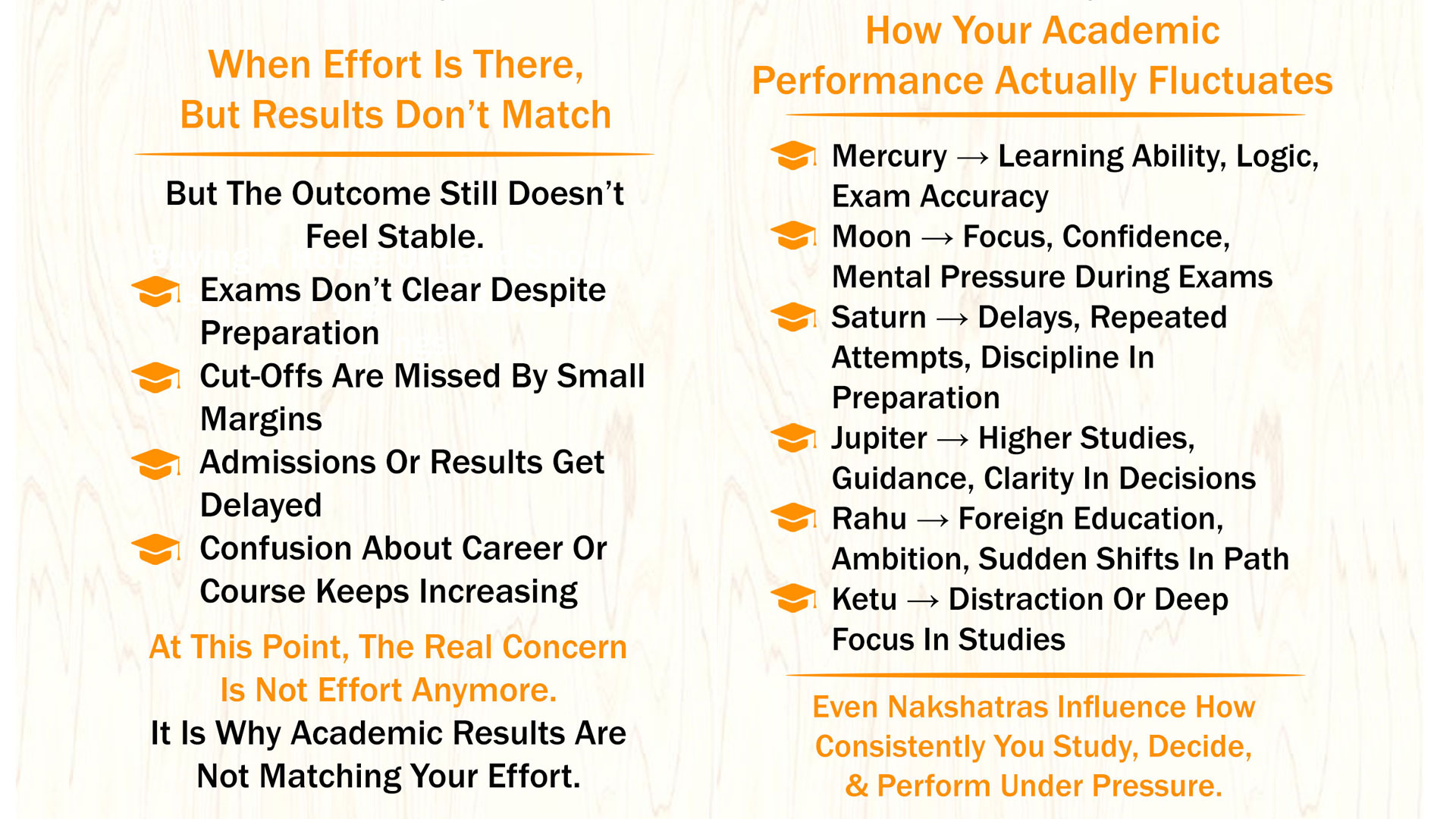 When Effort Is There, But Results Don't Match

But The Outcome Still Doesn't Feel Stable.

Exams Don't Clear Despite Preparation

Cut-Offs Are Missed By Small Margins

Admissions Or Results Get Delayed

Confusion About Career Or Course Keeps Increasing

At This Point, The Real Concern Is Not Effort Anymore.

It Is Why Academic Results Are Not Matching Your Effort.

How Your Academic Performance Actually Fluctuates

Mercury → Learning Ability, Logic, Exam Accuracy

Moon → Focus, Confidence, Mental Pressure During Exams

Saturn → Delays, Repeated Attempts, Discipline In Preparation

Jupiter → Higher Studies, Guidance, Clarity In Decisions

Rahu → Foreign Education, Ambition, Sudden Shifts In Path

Ketu → Distraction Or Deep Focus In Studies

Even Nakshatras Influence How Consistently You Study, Decide, & Perform Under Pressure.